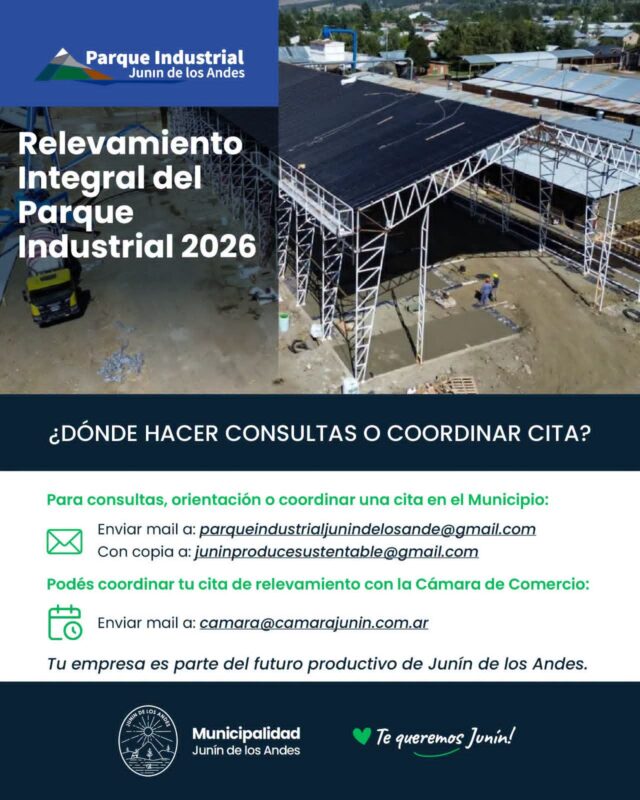 Parque Industrial
Junín de los Andes

Relevamiento Integral del Parque Industrial 2026

¿DÓNDE HACER CONSULTAS O COORDINAR CITA?

Para consultas, orientación o coordinar una cita en el Municipio:

Enviar mail a: parqueindustrialjunindelosande@gmail.com
Con copia a: juninproducesustentable@gmail.com

Podés coordinar tu cita de relevamiento con la Cámara de Comercio:

Enviar mail a: camara@camarajunin.com.ar

Tu empresa es parte del futuro productivo de Junín de los Andes.

JUNÍN DE LOS ANDES

Municipalidad
Junín de los Andes

Te queremos Junín!